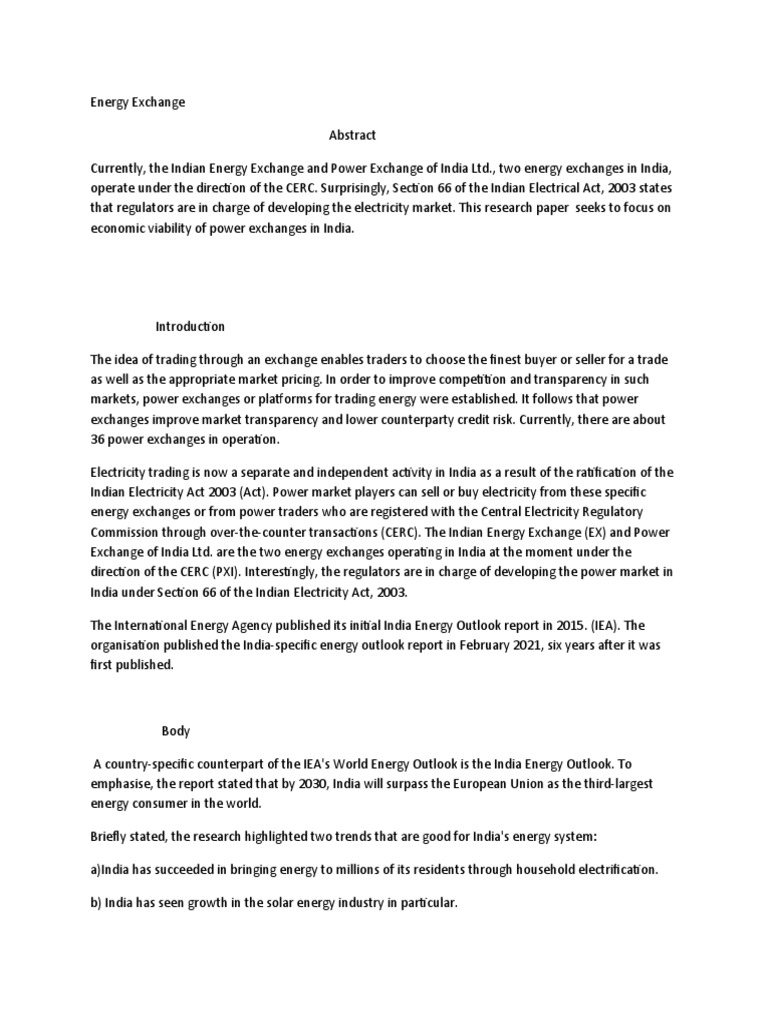 Energy Exchange

Abstract

Currently, the Indian Energy Exchange and Power Exchange of India Ltd., two energy exchanges in India, operate under the direction of the CERC. Surprisingly, Section 66 of the Indian Electrical Act, 2003 states that regulators are in charge of developing the electricity market. This research paper seeks to focus on economic viability of power exchanges in India.

Introduction

The idea of trading through an exchange enables traders to choose the finest buyer or seller for a trade as well as the appropriate market pricing. In order to improve competition and transparency in such markets, power exchanges or platforms for trading energy were established. It follows that power exchanges improve market transparency and lower counterparty credit risk. Currently, there are about 36 power exchanges in operation.

Electricity trading is now a separate and independent activity in India as a result of the ratification of the Indian Electricity Act 2003 (Act). Power market players can sell or buy electricity from these specific energy exchanges or from power traders who are registered with the Central Electricity Regulatory Commission through over-the-counter transactions (CERC). The Indian Energy Exchange (EX) and Power Exchange of India Ltd. are the two energy exchanges operating in India at the moment under the direction of the CERC (PXI). Interestingly, the regulators are in charge of developing the power market in India under Section 66 of the Indian Electricity Act, 2003.

The International Energy Agency published its initial India Energy Outlook report in 2015. (IEA). The organisation published the India-specific energy outlook report in February 2021, six years after it was first published.

Body

A country-specific counterpart of the IEA's World Energy Outlook is the India Energy Outlook. To emphasise, the report stated that by 2030, India will surpass the European Union as the third-largest energy consumer in the world.

Briefly stated, the research highlighted two trends that are good for India's energy system:

a)India has succeeded in bringing energy to millions of its residents through household electrification.

b) India has seen growth in the solar energy industry in particular.